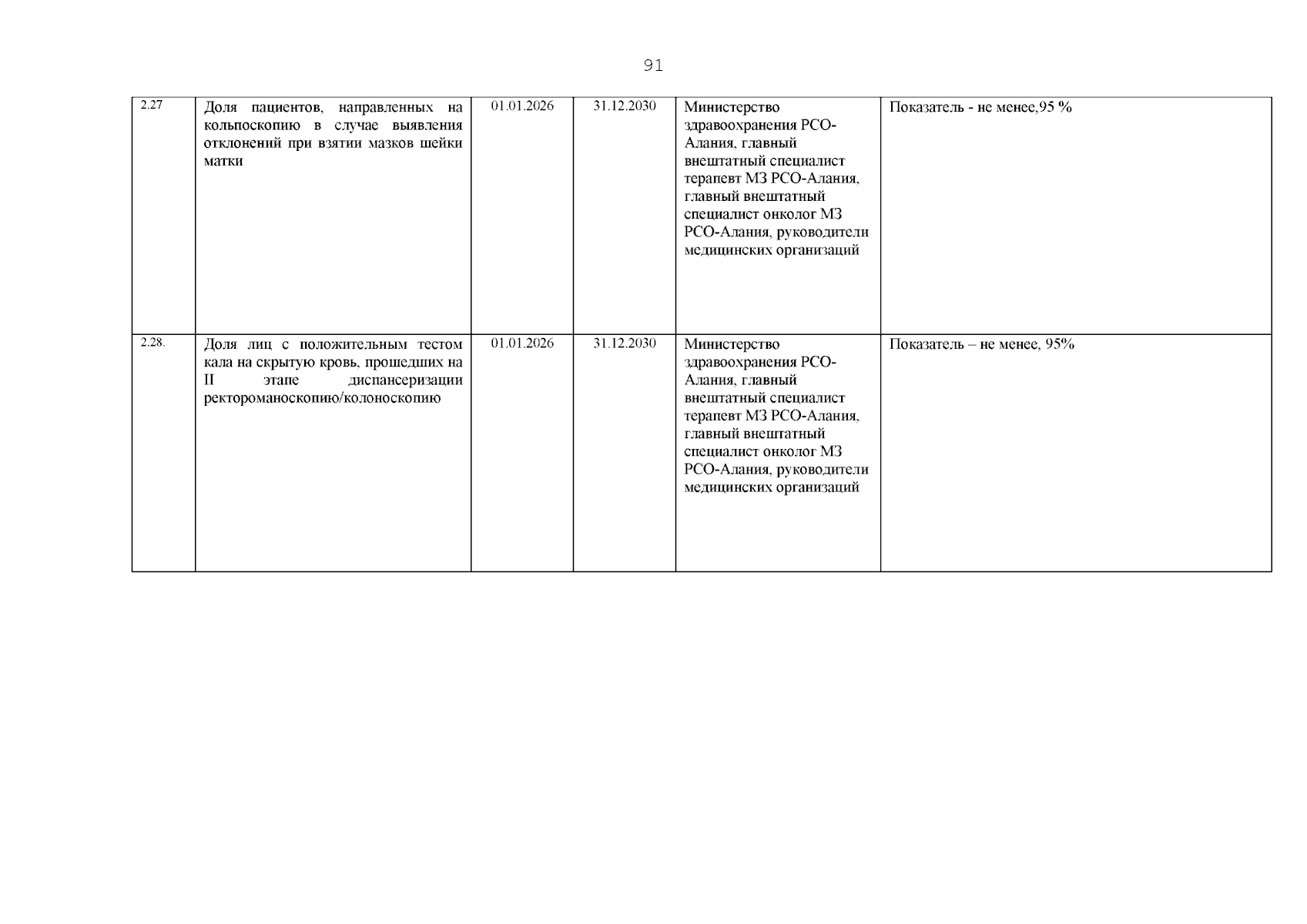 91

| 2.27 | Доля пациентов, направленных на кольпоскопию в случае выявления отклонений при взятии мазков шейки матки | 01.01.2026 | 31.12.2030 | Министерство здравоохранения РСО-Алания, главный внештатный специалист терапевт МЗ РСО-Алания, главный внештатный специалист онколог МЗ РСО-Алания, руководители медицинских организаций | Показатель - не менее,95 % |
|---|---|---|---|---|---|
| 2.28. | Доля лиц с положительным тестом кала на скрытую кровь, прошедших на II этапе диспансеризации ректороманоскопию/колоноскопию | 01.01.2026 | 31.12.2030 | Министерство здравоохранения РСО-Алания, главный внештатный специалист терапевт МЗ РСО-Алания, главный внештатный специалист онколог МЗ РСО-Алания, руководители медицинских организаций | Показатель – не менее, 95% |